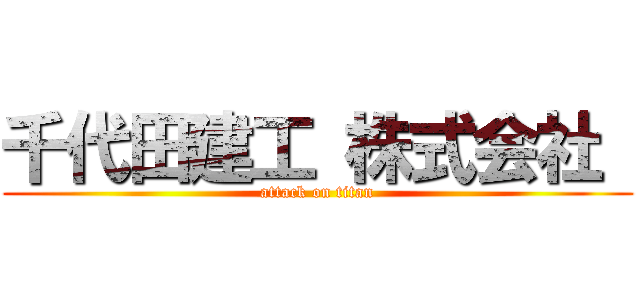 千代田建工 株式会社

attack on titan